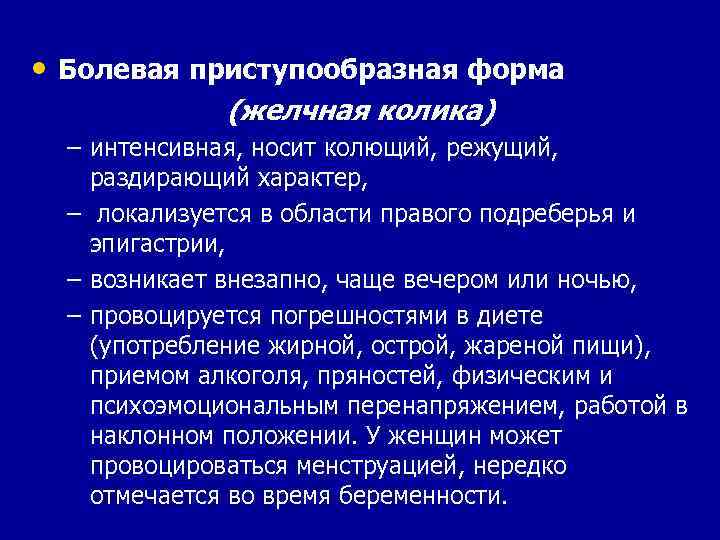 • Болевая приступообразная форма

(желчная колика)

– интенсивная, носит колющий, режущий, раздирающий характер,

– локализуется в области правого подреберья и эпигастрии,

– возникает внезапно, чаще вечером или ночью,

– провоцируется погрешностями в диете (употребление жирной, острой, жареной пищи), приемом алкоголя, пряностей, физическим и психоэмоциональным перенапряжением, работой в наклонном положении. У женщин может провоцироваться менструацией, нередко отмечается во время беременности.